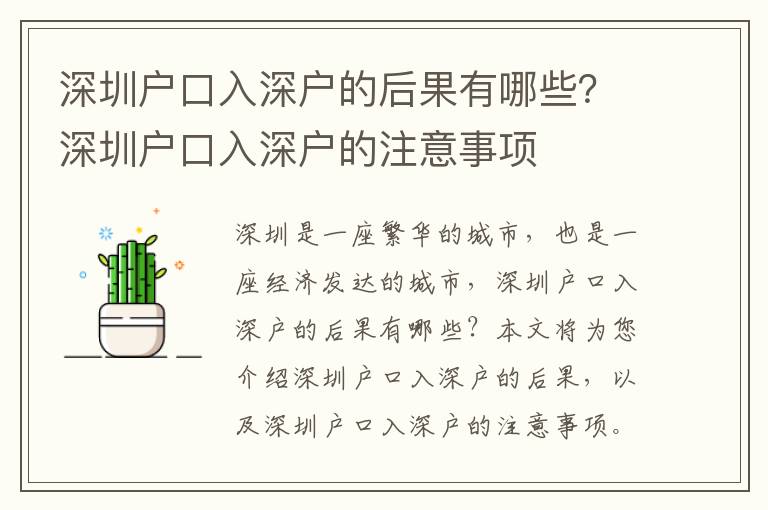 深圳户口入深户的后果有哪些？深圳户口入深户的注意事项

深圳是一座繁华的城市，也是一座经济发达的城市，深圳户口入深户的后果有哪些？本文将为您介绍深圳户口入深户的后果，以及深圳户口入深户的注意事项。